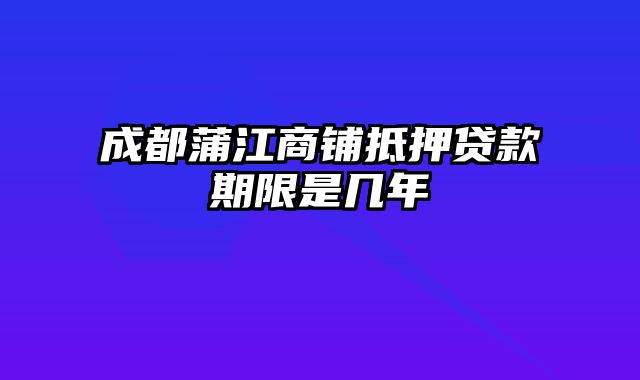 成都蒲江商铺抵押贷款期限是几年